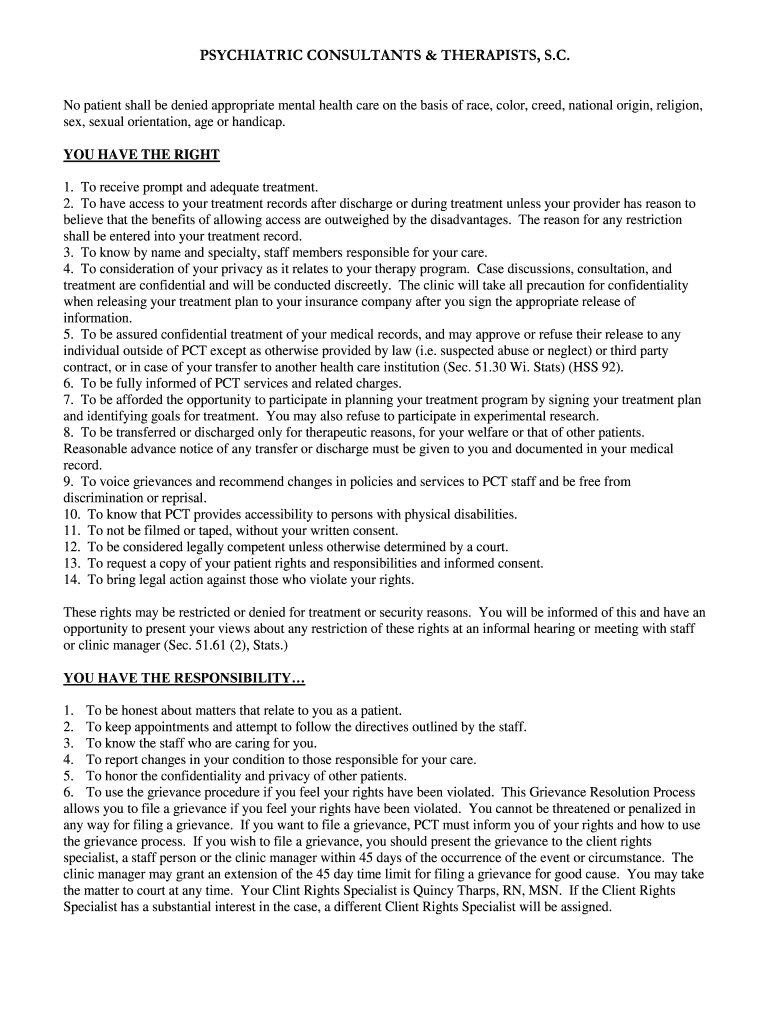 PSYCHIATRIC CONSULTANTS & THERAPISTS, S.C.

No patient shall be denied appropriate mental health care on the basis of race, color, creed, national origin, religion, sex, sexual orientation, age or handicap.

YOU HAVE THE RIGHT

1. To receive prompt and adequate treatment.
2. To have access to your treatment records after discharge or during treatment unless your provider has reason to believe that the benefits of allowing access are outweighed by the disadvantages. The reason for any restriction shall be entered into your treatment record.
3. To know by name and specialty, staff members responsible for your care.
4. To consideration of your privacy as it relates to your therapy program. Case discussions, consultation, and treatment are confidential and will be conducted discreetly. The clinic will take all precaution for confidentiality when releasing your treatment plan to your insurance company after you sign the appropriate release of information.
5. To be assured confidential treatment of your medical records, and may approve or refuse their release to any individual outside of PCT except as otherwise provided by law (i.e. suspected abuse or neglect) or third party contract, or in case of your transfer to another health care institution (Sec. 51.30 Wi. Stats) (HSS 92).
6. To be fully informed of PCT services and related charges.
7. To be afforded the opportunity to participate in planning your treatment program by signing your treatment plan and identifying goals for treatment. You may also refuse to participate in experimental research.
8. To be transferred or discharged only for therapeutic reasons, for your welfare or that of other patients. Reasonable advance notice of any transfer or discharge must be given to you and documented in your medical record.
9. To voice grievances and recommend changes in policies and services to PCT staff and be free from discrimination or reprisal.
10. To know that PCT provides accessibility to persons with physical disabilities.
11. To not be filmed or taped, without your written consent.
12. To be considered legally competent unless otherwise determined by a court.
13. To request a copy of your patient rights and responsibilities and informed consent.
14. To bring legal action against those who violate your rights.

These rights may be restricted or denied for treatment or security reasons. You will be informed of this and have an opportunity to present your views about any restriction of these rights at an informal hearing or meeting with staff or clinic manager (Sec. 51.61 (2), Stats.)

YOU HAVE THE RESPONSIBILITY…

1. To be honest about matters that relate to you as a patient.
2. To keep appointments and attempt to follow the directives outlined by the staff.
3. To know the staff who are caring for you.
4. To report changes in your condition to those responsible for your care.
5. To honor the confidentiality and privacy of other patients.
6. To use the grievance procedure if you feel your rights have been violated. This Grievance Resolution Process allows you to file a grievance if you feel your rights have been violated. You cannot be threatened or penalized in any way for filing a grievance. If you want to file a grievance, PCT must inform you of your rights and how to use the grievance process. If you wish to file a grievance, you should present the grievance to the client rights specialist, a staff person or the clinic manager within 45 days of the occurrence of the event or circumstance. The clinic manager may grant an extension of the 45 day time limit for filing a grievance for good cause. You may take the matter to court at any time. Your Clint Rights Specialist is Quincy Tharps, RN, MSN. If the Client Rights Specialist has a substantial interest in the case, a different Client Rights Specialist will be assigned.